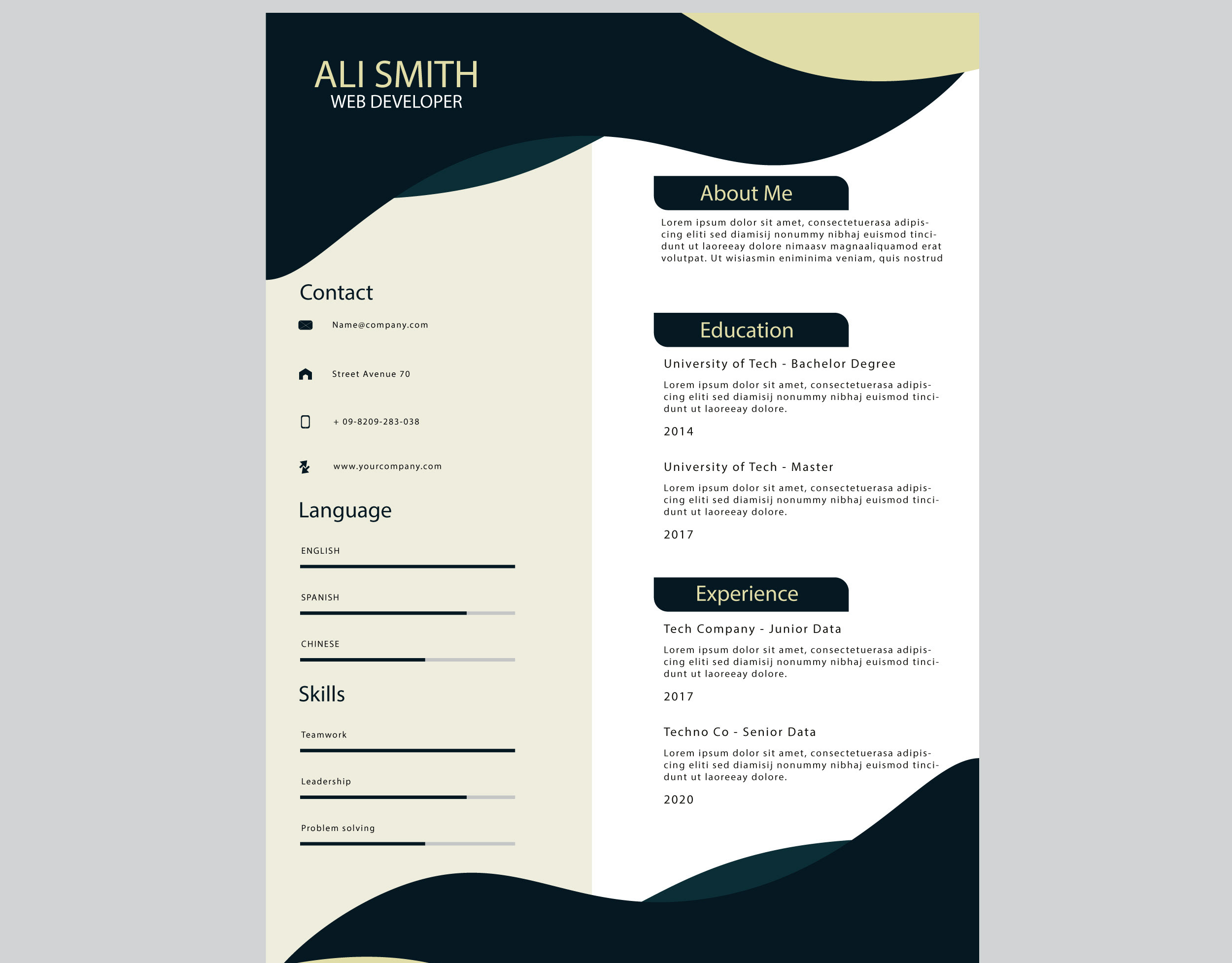 ALI SMITH
WEB DEVELOPER

Contact

Name@company.com

Street Avenue 70

+ 09-8209-283-038

www.yourcompany.com

Language

ENGLISH

SPANISH

CHINESE

Skills

Teamwork

Leadership

Problem solving

About Me

Lorem ipsum dolor sit amet, consectetuerasa adipiscing eliti sed diamisij nonummy nibhaj euismod tincidunt ut laoreeay dolore nimaasv magnaaliquamod erat volutpat. Ut wisiasmin eniminima veniam, quis nostrud

Education

University of Tech - Bachelor Degree

Lorem ipsum dolor sit amet, consectetuerasa adipiscing eliti sed diamisij nonummy nibhaj euismod tincidunt ut laoreeay dolore.

2014

University of Tech - Master

Lorem ipsum dolor sit amet, consectetuerasa adipiscing eliti sed diamisij nonummy nibhaj euismod tincidunt ut laoreeay dolore.

2017

Experience

Tech Company - Junior Data

Lorem ipsum dolor sit amet, consectetuerasa adipiscing eliti sed diamisij nonummy nibhaj euismod tincidunt ut laoreeay dolore.

2017

Techno Co - Senior Data

Lorem ipsum dolor sit amet, consectetuerasa adipiscing eliti sed diamisij nonummy nibhaj euismod tincidunt ut laoreeay dolore.

2020